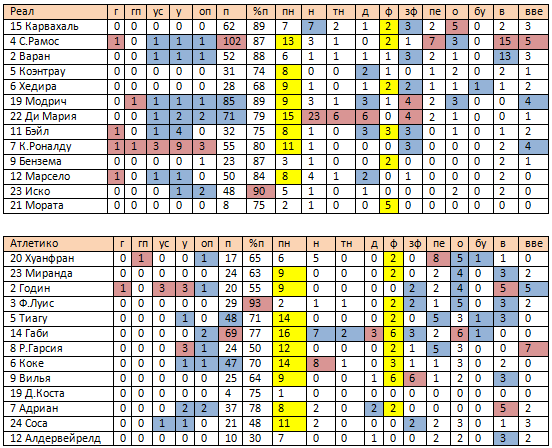 | Реал | г | гп | ус | у | оп | п | %п | пн | н | тн | д | ф | зф | пе | о | бу | в | вве |
|---|---|---|---|---|---|---|---|---|---|---|---|---|---|---|---|---|---|---|
| 15 Карвахаль | 0 | 0 | 0 | 0 | 0 | 62 | 89 | 7 | 7 | 2 | 1 | 2 | 3 | 2 | 5 | 0 | 2 | 3 |
| 4 С.Рамос | 1 | 0 | 1 | 1 | 1 | 102 | 87 | 13 | 3 | 1 | 0 | 2 | 1 | 7 | 3 | 0 | 15 | 5 |
| 2 Варан | 0 | 0 | 1 | 1 | 1 | 52 | 88 | 6 | 1 | 1 | 1 | 1 | 3 | 2 | 1 | 0 | 13 | 3 |
| 5 Коэнтрау | 0 | 0 | 0 | 0 | 0 | 31 | 74 | 8 | 0 | 0 | 2 | 1 | 0 | 1 | 2 | 0 | 2 | 1 |
| 6 Хедира | 0 | 0 | 0 | 0 | 0 | 28 | 68 | 9 | 1 | 0 | 1 | 2 | 2 | 1 | 1 | 1 | 1 | 2 |
| 19 Модрич | 0 | 1 | 1 | 1 | 1 | 85 | 89 | 9 | 3 | 1 | 3 | 1 | 4 | 2 | 3 | 0 | 0 | 4 |
| 22 Ди Мария | 0 | 0 | 1 | 2 | 2 | 71 | 79 | 15 | 23 | 6 | 6 | 0 | 4 | 2 | 1 | 0 | 0 | 1 |
| 11 Бэйл | 1 | 0 | 1 | 4 | 0 | 32 | 75 | 8 | 1 | 0 | 3 | 3 | 3 | 0 | 1 | 0 | 1 | 2 |
| 7 К.Роналду | 1 | 1 | 3 | 9 | 3 | 55 | 80 | 11 | 1 | 0 | 0 | 0 | 3 | 0 | 0 | 0 | 2 | 4 |
| 9 Бензема | 0 | 0 | 0 | 0 | 1 | 23 | 87 | 3 | 1 | 0 | 0 | 2 | 0 | 0 | 0 | 0 | 2 | 1 |
| 12 Марсело | 1 | 0 | 1 | 1 | 0 | 50 | 84 | 8 | 4 | 1 | 2 | 0 | 1 | 0 | 0 | 0 | 2 | 0 |
| 23 Иско | 0 | 0 | 0 | 1 | 2 | 48 | 90 | 5 | 1 | 0 | 1 | 0 | 0 | 0 | 2 | 0 | 2 | 0 |
| 21 Мората | 0 | 0 | 0 | 0 | 0 | 8 | 75 | 2 | 1 | 0 | 0 | 5 | 0 | 0 | 0 | 0 | 0 | 0 |

| Атлетико | г | гп | ус | у | оп | п | %п | пн | н | тн | д | ф | зф | пе | о | бу | в | вве |
|---|---|---|---|---|---|---|---|---|---|---|---|---|---|---|---|---|---|---|
| 20 Хуанфран | 0 | 1 | 0 | 0 | 1 | 17 | 65 | 6 | 5 | 0 | 0 | 2 | 0 | 8 | 5 | 1 | 1 | 0 |
| 23 Миранда | 0 | 0 | 0 | 0 | 0 | 24 | 63 | 9 | 0 | 0 | 0 | 2 | 0 | 2 | 4 | 0 | 3 | 2 |
| 2 Годин | 1 | 0 | 3 | 3 | 1 | 20 | 55 | 9 | 0 | 0 | 0 | 0 | 2 | 2 | 4 | 0 | 5 | 5 |
| 3 Ф.Луис | 0 | 0 | 0 | 0 | 0 | 29 | 93 | 2 | 1 | 1 | 0 | 2 | 2 | 1 | 5 | 0 | 3 | 2 |
| 5 Тиагу | 0 | 0 | 0 | 1 | 0 | 48 | 71 | 14 | 0 | 0 | 0 | 2 | 0 | 5 | 3 | 1 | 3 | 0 |
| 14 Габи | 0 | 0 | 0 | 0 | 2 | 69 | 77 | 16 | 7 | 2 | 3 | 6 | 3 | 2 | 6 | 1 | 0 | 0 |
| 8 Р.Гарсия | 0 | 0 | 0 | 3 | 1 | 24 | 50 | 12 | 0 | 0 | 0 | 2 | 1 | 5 | 3 | 0 | 0 | 7 |
| 6 Коке | 0 | 0 | 0 | 1 | 1 | 47 | 70 | 14 | 8 | 1 | 0 | 3 | 1 | 1 | 3 | 0 | 2 | 0 |
| 9 Вилья | 0 | 0 | 0 | 0 | 0 | 25 | 64 | 9 | 0 | 0 | 1 | 6 | 6 | 1 | 2 | 0 | 3 | 0 |
| 19 Д.Коста | 0 | 0 | 0 | 0 | 0 | 4 | 75 | 1 | 0 | 0 | 0 | 0 | 0 | 0 | 0 | 0 | 0 | 0 |
| 7 Адриан | 0 | 0 | 0 | 2 | 2 | 37 | 78 | 8 | 2 | 0 | 2 | 2 | 0 | 0 | 0 | 0 | 5 | 2 |
| 24 Соса | 0 | 0 | 1 | 1 | 0 | 21 | 48 | 11 | 2 | 0 | 0 | 0 | 2 | 2 | 3 | 0 | 1 | 3 |
| 12 Алдервейрелд | 0 | 0 | 0 | 0 | 0 | 10 | 30 | 7 | 0 | 0 | 1 | 0 | 0 | 2 | 2 | 0 | 3 | 2 |